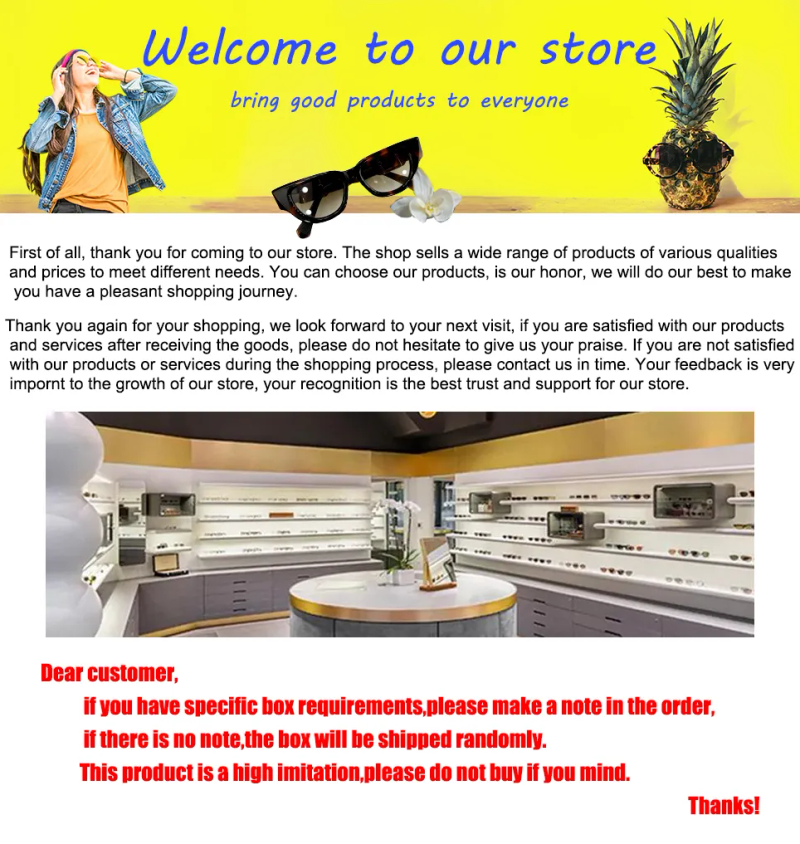 Welcome to our store

bring good products to everyone

First of all, thank you for coming to our store. The shop sells a wide range of products of various qualities and prices to meet different needs. You can choose our products, is our honor, we will do our best to make you have a pleasant shopping journey.

Thank you again for your shopping, we look forward to your next visit, if you are satisfied with our products and services after receiving the goods, please do not hesitate to give us your praise. If you are not satisfied with our products or services during the shopping process, please contact us in time. Your feedback is very impornt to the growth of our store, your recognition is the best trust and support for our store.

Dear customer,

if you have specific box requirements,please make a note in the order,

if there is no note,the box will be shipped randomly.

This product is a high imitation,please do not buy if you mind.

Thanks!